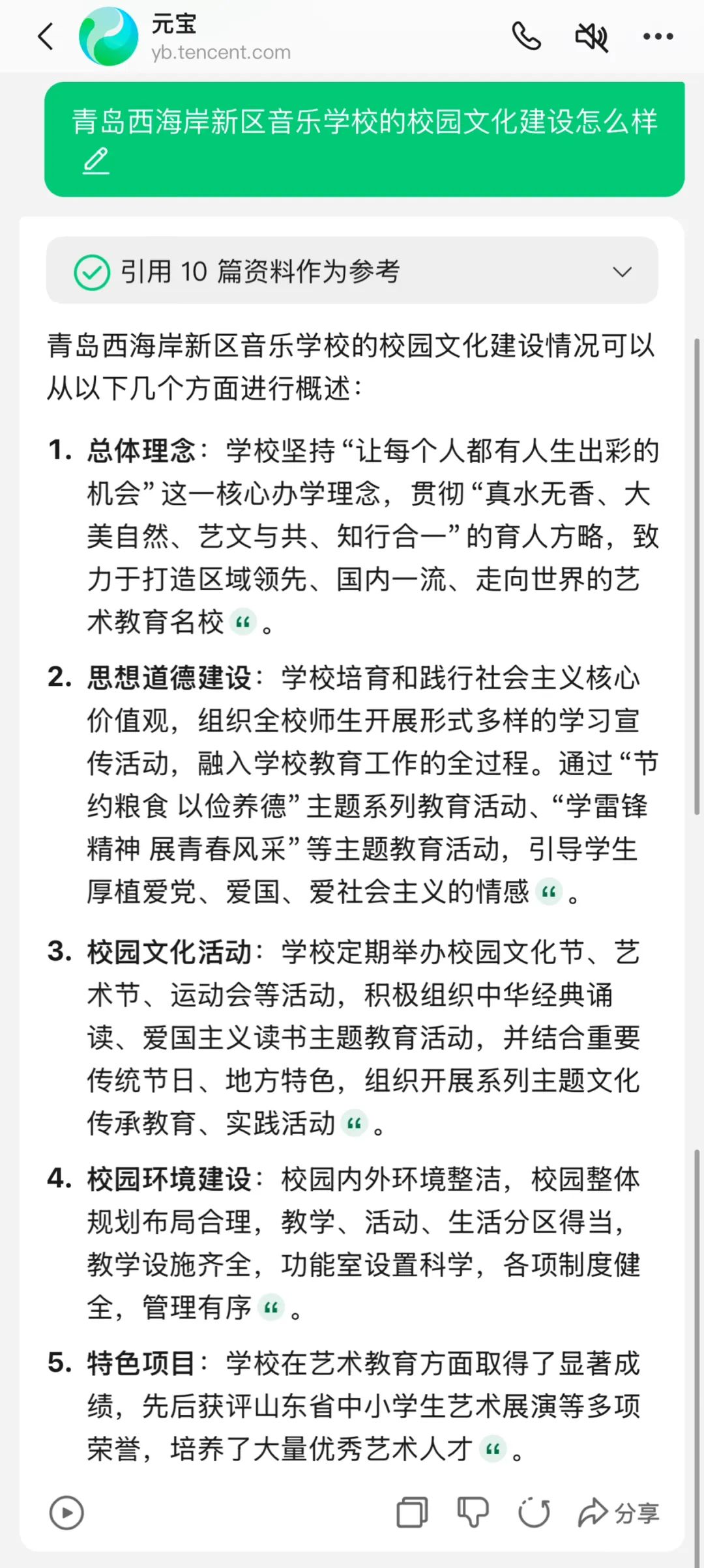 元宝
yb.tencent.com

青岛西海岸新区音乐学校的校园文化建设怎么样

引用 10 篇资料作为参考

青岛西海岸新区音乐学校的校园文化建设情况可以从以下几个方面进行概述：

1. 总体理念：学校坚持“让每个人都有人生出彩的机会”这一核心办学理念，贯彻“真水无香、大美自然、艺文与共、知行合一”的育人方略，致力于打造区域领先、国内一流、走向世界的艺术教育名校。

2. 思想道德建设：学校培育和践行社会主义核心价值观，组织全校师生开展形式多样的学习宣传活动，融入学校教育工作的全过程。通过“节约粮食 以俭养德”主题系列教育活动、“学雷锋精神 展青春风采”等主题教育活动，引导学生厚植爱党、爱国、爱社会主义的情感。

3. 校园文化活动：学校定期举办校园文化节、艺术节、运动会等活动，积极组织中华经典诵读、爱国主义读书主题教育活动，并结合重要传统节日、地方特色，组织开展系列主题文化传承教育、实践活动。

4. 校园环境建设：校园内外环境整洁，校园整体规划布局合理，教学、活动、生活分区得当，教学设施齐全，功能室设置科学，各项制度健全，管理有序。

5. 特色项目：学校在艺术教育方面取得了显著成绩，先后获评山东省中小学生艺术展演等多项荣誉，培养了大量优秀艺术人才。

分享